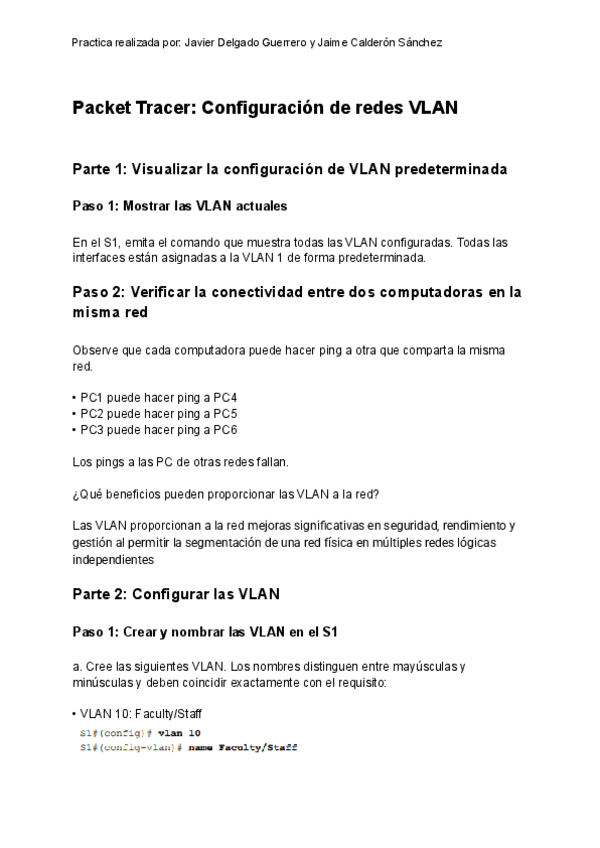 Practica realizada por: Javier Delgado Guerrero y Jaime Calderón Sánchez

Packet Tracer: Configuración de redes VLAN

Parte 1: Visualizar la configuración de VLAN predeterminada

Paso 1: Mostrar las VLAN actuales

En el S1, emita el comando que muestra todas las VLAN configuradas. Todas las interfaces están asignadas a la VLAN 1 de forma predeterminada.

Paso 2: Verificar la conectividad entre dos computadoras en la misma red

Observe que cada computadora puede hacer ping a otra que comparta la misma red.

• PC1 puede hacer ping a PC4
• PC2 puede hacer ping a PC5
• PC3 puede hacer ping a PC6

Los pings a las PC de otras redes fallan.

¿Qué beneficios pueden proporcionar las VLAN a la red?

Las VLAN proporcionan a la red mejoras significativas en seguridad, rendimiento y gestión al permitir la segmentación de una red física en múltiples redes lógicas independientes

Parte 2: Configurar las VLAN

Paso 1: Crear y nombrar las VLAN en el S1

a. Cree las siguientes VLAN. Los nombres distinguen entre mayúsculas y minúsculas y deben coincidir exactamente con el requisito:

• VLAN 10: Faculty/Staff
S1#(config)# vlan 10
S1#(config-vlan)# name Faculty/Staff